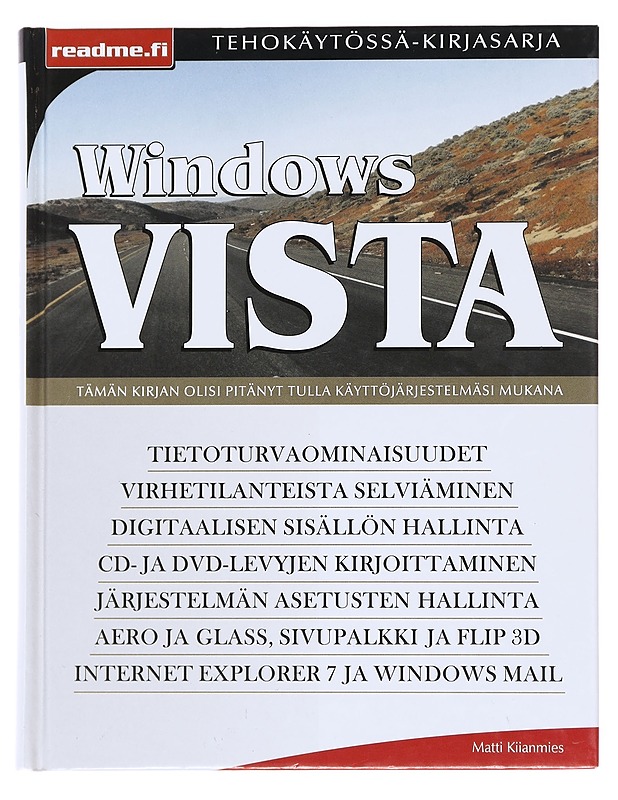 readme.fi

TEHOKÄYTÖSSÄ-KIRJASARJA

Windows
VISTA

TÄMÄN KIRJAN OLISI PITÄNYT TULLA KÄYTTÖJÄRJESTELMÄSI MUKANA

TIETOTURVAOMINAISUUDET
VIRHETILANTEISTA SELVIÄMINEN
DIGITAALISEN SISÄLLÖN HALLINTA
CD- JA DVD-LEVYJEN KIRJOITTAMINEN
JÄRJESTELMÄN ASETUSTEN HALLINTA
AERO JA GLASS, SIVUPALKKI JA FLIP 3D
INTERNET EXPLORER 7 JA WINDOWS MAIL

Matti Kiianmies